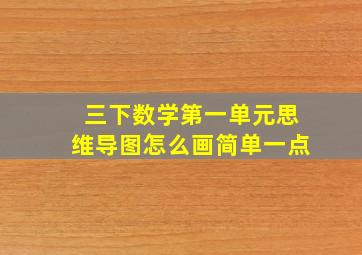 三下数学第一单元思维导图怎么画简单一点